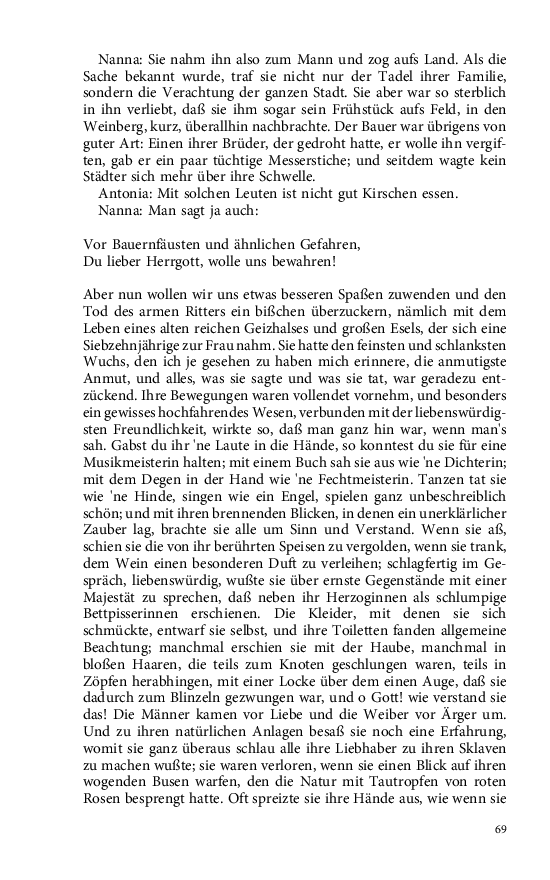 Nanna: Sie nahm ihn also zum Mann und zog aufs Land. Als die Sache bekannt wurde, traf sie nicht nur der Tadel ihrer Familie, sondern die Verachtung der ganzen Stadt. Sie aber war so sterblich in ihn verliebt, daß sie ihm sogar sein Frühstück aufs Feld, in den Weinberg, kurz, überallhin nachbrachte. Der Bauer war übrigens von guter Art: Einen ihrer Brüder, der gedroht hatte, er wolle ihn vergiften, gab er ein paar tüchtige Messerstiche; und seitdem wagte kein Städter sich mehr über ihre Schwelle.

Antonia: Mit solchen Leuten ist nicht gut Kirschen essen.

Nanna: Man sagt ja auch:

Vor Bauernfäusten und ähnlichen Gefahren,
Du lieber Herrgott, wolle uns bewahren!

Aber nun wollen wir uns etwas besseren Spaßen zuwenden und den Tod des armen Ritters ein bißchen überzuckern, nämlich mit dem Leben eines alten reichen Geizhalses und großen Esels, der sich eine Siebzehnjährige zur Frau nahm. Sie hatte den feinsten und schlanksten Wuchs, den ich je gesehen zu haben mich erinnere, die anmutigste Anmut, und alles, was sie sagte und was sie tat, war geradezu entzückend. Ihre Bewegungen waren vollendet vornehm, und besonders ein gewisses hochfahrendes Wesen, verbunden mit der liebenswürdigsten Freundlichkeit, wirkte so, daß man ganz hin war, wenn man's sah. Gabst du ihr 'ne Laute in die Hände, so konntest du sie für eine Musikmeisterin halten; mit einem Buch sah sie aus wie 'ne Dichterin; mit dem Degen in der Hand wie 'ne Fechtmeisterin. Tanzen tat sie wie 'ne Hinde, singen wie ein Engel, spielen ganz unbeschreiblich schön; und mit ihren brennenden Blicken, in denen ein unerklärlicher Zauber lag, brachte sie alle um Sinn und Verstand. Wenn sie aß, schien sie die von ihr berührten Speisen zu vergolden, wenn sie trank, dem Wein einen besonderen Duft zu verleihen; schlagfertig im Gespräch, liebenswürdig, wußte sie über ernste Gegenstände mit einer Majestät zu sprechen, daß neben ihr Herzoginnen als schlumpige Bettpisserinnen erschienen. Die Kleider, mit denen sie sich schmückte, entwarf sie selbst, und ihre Toiletten fanden allgemeine Beachtung; manchmal erschien sie mit der Haube, manchmal in bloßen Haaren, die teils zum Knoten geschlungen waren, teils in Zöpfen herabhingen, mit einer Locke über dem einen Auge, daß sie dadurch zum Blinzeln gezwungen war, und o Gott! wie verstand sie das! Die Männer kamen vor Liebe und die Weiber vor Ärger um. Und zu ihren natürlichen Anlagen besaß sie noch eine Erfahrung, womit sie ganz überaus schlau alle ihre Liebhaber zu ihren Sklaven zu machen wußte; sie waren verloren, wenn sie einen Blick auf ihren wogenden Busen warfen, den die Natur mit Tautropfen von roten Rosen besprengt hatte. Oft spreizte sie ihre Hände aus, wie wenn sie

69